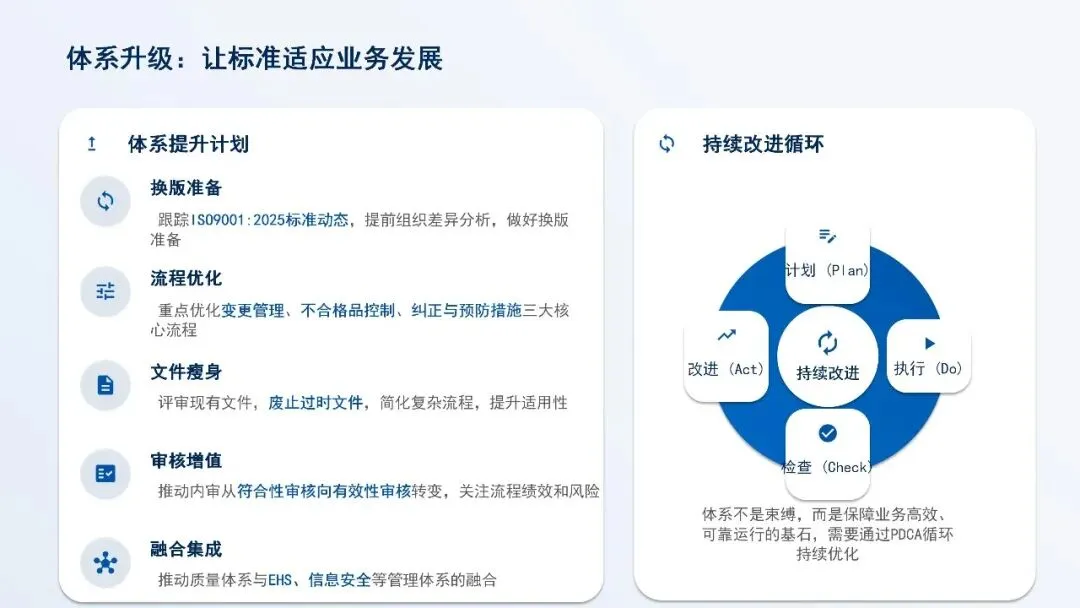 体系升级：让标准适应业务发展

体系提升计划

换版准备

跟踪ISO9001:2025标准动态，提前组织差异分析，做好换版准备

流程优化

重点优化变更管理、不合格品控制、纠正与预防措施三大核心流程

文件瘦身

评审现有文件，废止过时文件，简化复杂流程，提升适用性

审核增值

推动内审从符合性审核向有效性审核转变，关注流程绩效和风险

融合集成

推动质量体系与EHS、信息安全等管理体系的融合

持续改进循环

计划（Plan）

改进（Act）

持续改进

执行（Do）

检查（Check）

体系不是束缚，而是保障业务高效、可靠运行的基石，需要通过PDCA循环持续优化